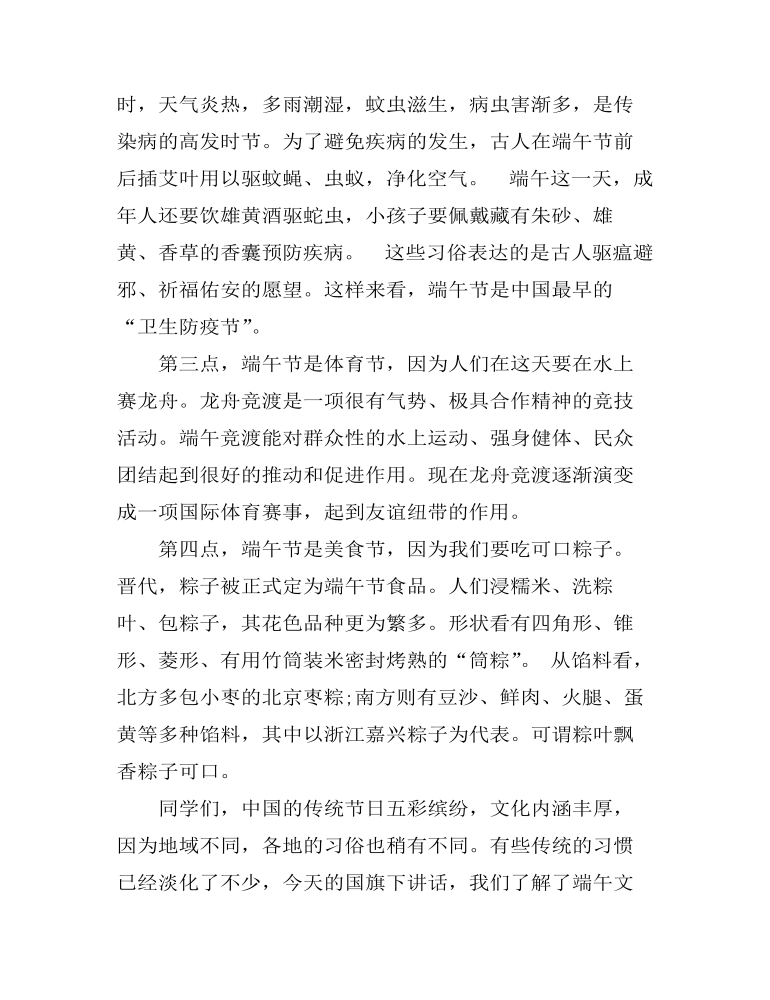 时，天气炎热，多雨潮湿，蚊虫滋生，病虫害渐多，是传染病的高发时节。为了避免疾病的发生，古人在端午节前后插艾叶用以驱蚊蝇、虫蚁，净化空气。 端午这一天，成年人还要饮雄黄酒驱蛇虫，小孩子要佩戴藏有朱砂、雄黄、香草的香囊预防疾病。 这些习俗表达的是古人驱瘟避邪、祈福佑安的愿望。这样来看，端午节是中国最早的“卫生防疫节”。

第三点，端午节是体育节，因为人们在这天要在水上赛龙舟。龙舟竞渡是一项很有气势、极具合作精神的竞技活动。端午竞渡能对群众性的水上运动、强身健体、民众团结起到很好的推动和促进作用。现在龙舟竞渡逐渐演变成一项国际体育赛事，起到友谊纽带的作用。

第四点，端午节是美食节，因为我们要吃可口粽子。晋代，粽子被正式定为端午节食品。人们浸糯米、洗粽叶、包粽子，其花色品种更为繁多。形状看有四角形、锥形、菱形、有用竹筒装米密封烤熟的“筒粽”。 从馅料看，北方多包小枣的北京枣粽;南方则有豆沙、鲜肉、火腿、蛋黄等多种馅料，其中以浙江嘉兴粽子为代表。可谓粽叶飘香粽子可口。

同学们，中国的传统节日五彩缤纷，文化内涵丰厚，因为地域不同，各地的习俗也稍有不同。有些传统的习惯已经淡化了不少，今天的国旗下讲话，我们了解了端午文